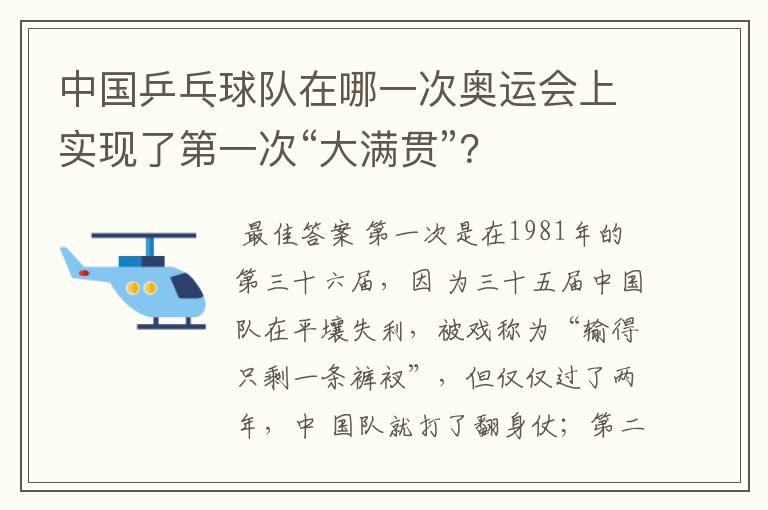 中国乒乓球队在哪一次奥运会上实现了第一次“大满贯”?

最佳答案 第一次是在1981年的第三十六届，因 为三十五届中国队在平壤失利，被戏称为“输得只剩一条裤衩”，但仅仅过了两年，中 国队就打了翻身仗；第二